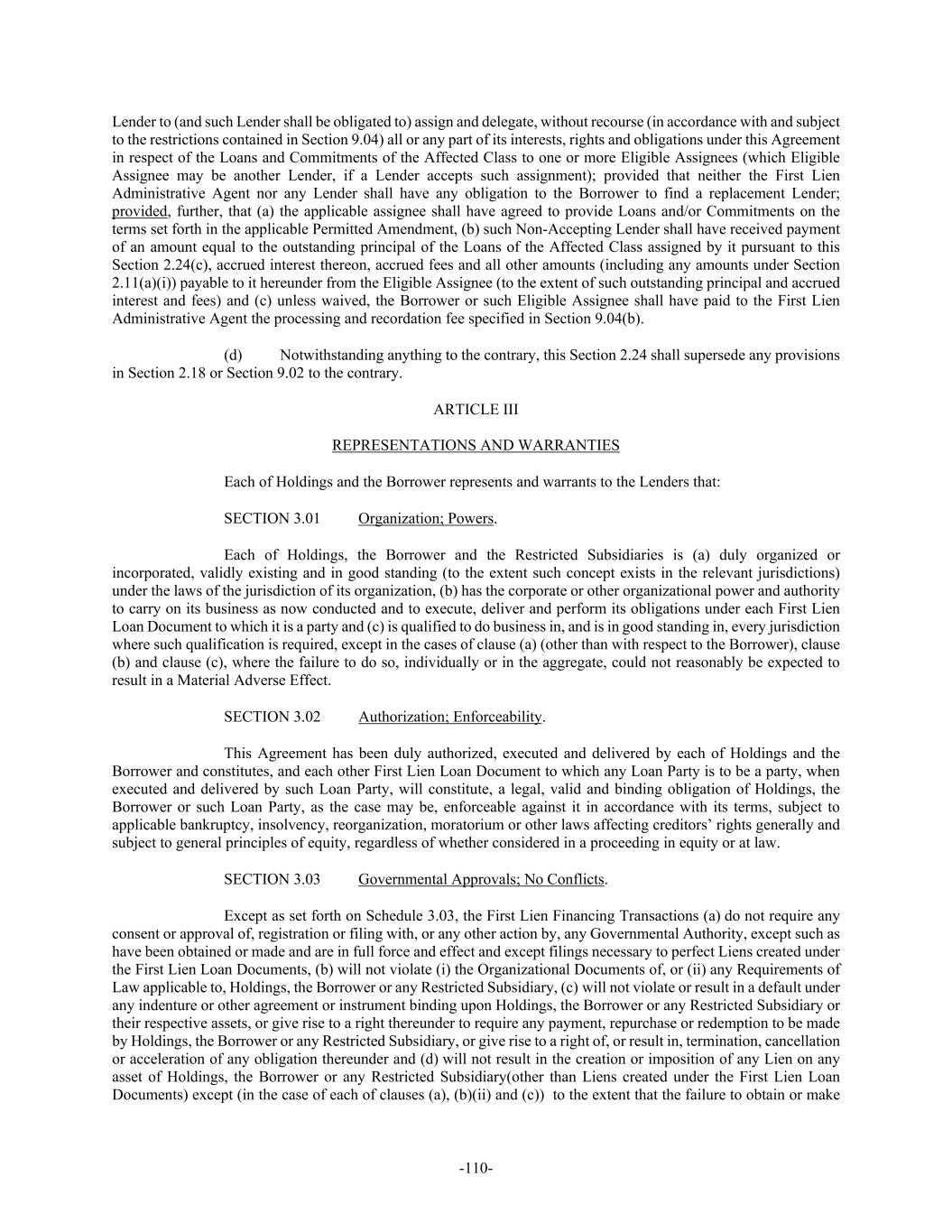 Lender to (and such Lender shall be obligated to) assign and delegate, without recourse (in accordance with and subject to the restrictions contained in Section 9.04) all or any part of its interests, rights and obligations under this Agreement in respect of the Loans and Commitments of the Affected Class to one or more Eligible Assignees (which Eligible Assignee may be another Lender, if a Lender accepts such assignment); provided that neither the First Lien Administrative Agent nor any Lender shall have any obligation to the Borrower to find a replacement Lender; provided, further, that (a) the applicable assignee shall have agreed to provide Loans and/or Commitments on the terms set forth in the applicable Permitted Amendment, (b) such Non-Accepting Lender shall have received payment of an amount equal to the outstanding principal of the Loans of the Affected Class assigned by it pursuant to this Section 2.24(c), accrued interest thereon, accrued fees and all other amounts (including any amounts under Section 2.11(a)(i)) payable to it hereunder from the Eligible Assignee (to the extent of such outstanding principal and accrued interest and fees) and (c) unless waived, the Borrower or such Eligible Assignee shall have paid to the First Lien Administrative Agent the processing and recordation fee specified in Section 9.04(b).

(d) Notwithstanding anything to the contrary, this Section 2.24 shall supersede any provisions in Section 2.18 or Section 9.02 to the contrary.

ARTICLE III

REPRESENTATIONS AND WARRANTIES

Each of Holdings and the Borrower represents and warrants to the Lenders that:

SECTION 3.01 Organization; Powers.

Each of Holdings, the Borrower and the Restricted Subsidiaries is (a) duly organized or incorporated, validly existing and in good standing (to the extent such concept exists in the relevant jurisdictions) under the laws of the jurisdiction of its organization, (b) has the corporate or other organizational power and authority to carry on its business as now conducted and to execute, deliver and perform its obligations under each First Lien Loan Document to which it is a party and (c) is qualified to do business in, and is in good standing in, every jurisdiction where such qualification is required, except in the cases of clause (a) (other than with respect to the Borrower), clause (b) and clause (c), where the failure to do so, individually or in the aggregate, could not reasonably be expected to result in a Material Adverse Effect.

SECTION 3.02 Authorization; Enforceability.

This Agreement has been duly authorized, executed and delivered by each of Holdings and the Borrower and constitutes, and each other First Lien Loan Document to which any Loan Party is to be a party, when executed and delivered by such Loan Party, will constitute, a legal, valid and binding obligation of Holdings, the Borrower or such Loan Party, as the case may be, enforceable against it in accordance with its terms, subject to applicable bankruptcy, insolvency, reorganization, moratorium or other laws affecting creditors' rights generally and subject to general principles of equity, regardless of whether considered in a proceeding in equity or at law.

SECTION 3.03 Governmental Approvals; No Conflicts.

Except as set forth on Schedule 3.03, the First Lien Financing Transactions (a) do not require any consent or approval of, registration or filing with, or any other action by, any Governmental Authority, except such as have been obtained or made and are in full force and effect and except filings necessary to perfect Liens created under the First Lien Loan Documents, (b) will not violate (i) the Organizational Documents of, or (ii) any Requirements of Law applicable to, Holdings, the Borrower or any Restricted Subsidiary, (c) will not violate or result in a default under any indenture or other agreement or instrument binding upon Holdings, the Borrower or any Restricted Subsidiary or their respective assets, or give rise to a right thereunder to require any payment, repurchase or redemption to be made by Holdings, the Borrower or any Restricted Subsidiary, or give rise to a right of, or result in, termination, cancellation or acceleration of any obligation thereunder and (d) will not result in the creation or imposition of any Lien on any asset of Holdings, the Borrower or any Restricted Subsidiary(other than Liens created under the First Lien Loan Documents) except (in the case of each of clauses (a), (b)(ii) and (c)) to the extent that the failure to obtain or make

-110-